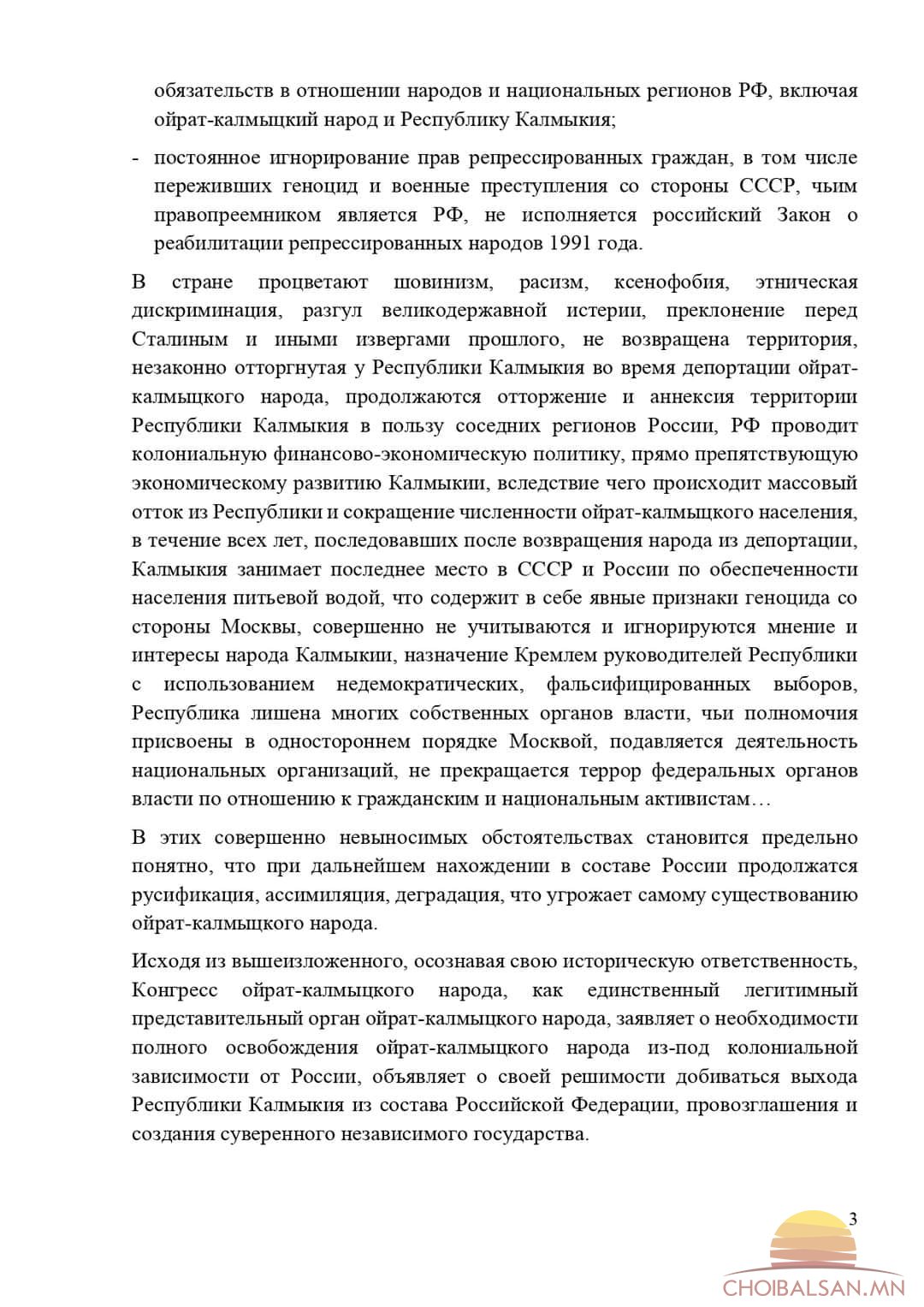 обязательств в отношении народов и национальных регионов РФ, включая ойрат-калмыцкий народ и Республику Калмыкия;

- постоянное игнорирование прав репрессированных граждан, в том числе переживших геноцид и военные преступления со стороны СССР, чьим правопреемником является РФ, не исполняется российский Закон о реабилитации репрессированных народов 1991 года.

В стране процветают шовинизм, расизм, ксенофобия, этническая дискриминация, разгул великодержавной истерии, преклонение перед Сталиным и иными извергами прошлого, не возвращена территория, незаконно отторгнутая у Республики Калмыкия во время депортации ойрат-калмыцкого народа, продолжаются отторжение и аннексия территории Республики Калмыкия в пользу соседних регионов России, РФ проводит колониальную финансово-экономическую политику, прямо препятствующую экономическому развитию Калмыкии, вследствие чего происходит массовый отток из Республики и сокращение численности ойрат-калмыцкого населения, в течение всех лет, последовавших после возвращения народа из депортации, Калмыкия занимает последнее место в СССР и России по обеспеченности населения питьевой водой, что содержит в себе явные признаки геноцида со стороны Москвы, совершенно не учитываются и игнорируются мнение и интересы народа Калмыкии, назначение Кремлем руководителей Республики с использованием недемократических, фальсифицированных выборов, Республика лишена многих собственных органов власти, чьи полномочия присвоены в одностороннем порядке Москвой, подавляется деятельность национальных организаций, не прекращается террор федеральных органов власти по отношению к гражданским и национальным активистам…

В этих совершенно невыносимых обстоятельствах становится предельно понятно, что при дальнейшем нахождении в составе России продолжатся русификация, ассимиляция, деградация, что угрожает самому существованию ойрат-калмыцкого народа.

Исходя из вышеизложенного, осознавая свою историческую ответственность, Конгресс ойрат-калмыцкого народа, как единственный легитимный представительный орган ойрат-калмыцкого народа, заявляет о необходимости полного освобождения ойрат-калмыцкого народа из-под колониальной зависимости от России, объявляет о своей решимости добиваться выхода Республики Калмыкия из состава Российской Федерации, провозглашения и создания суверенного независимого государства.

3

CHOIBALSAN.MN